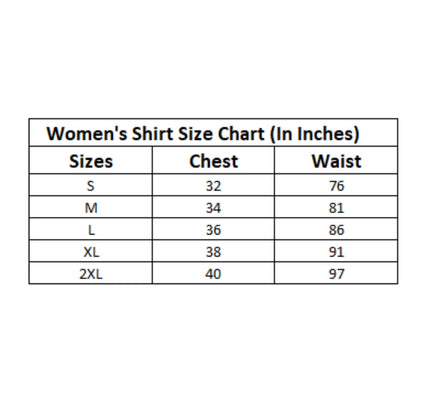 Women's Shirt Size Chart (In Inches)

| Sizes | Chest | Waist |
|---|---|---|
| S | 32 | 76 |
| M | 34 | 81 |
| L | 36 | 86 |
| XL | 38 | 91 |
| 2XL | 40 | 97 |